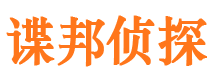 谍邦侦探